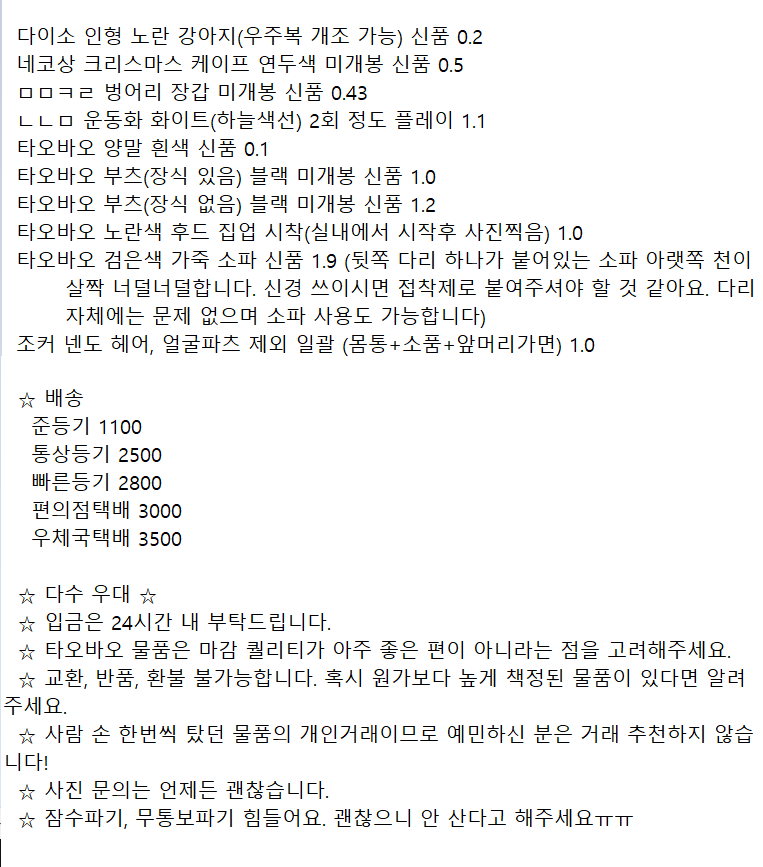 다이소 인형 노란 강아지(우주복 개조 가능) 신품 0.2
네코상 크리스마스 케이프 연두색 미개봉 신품 0.5
ㅁㅁㅋㄹ 벙어리 장갑 미개봉 신품 0.43
ㄴㄴㅁ 운동화 화이트(하늘색선) 2회 정도 플레이 1.1
타오바오 양말 흰색 신품 0.1
타오바오 부츠(장식 있음) 블랙 미개봉 신품 1.0
타오바오 부츠(장식 없음) 블랙 미개봉 신품 1.2
타오바오 노란색 후드 집업 시착(실내에서 시작후 사진찍음) 1.0
타오바오 검은색 가죽 소파 신품 1.9 (뒷쪽 다리 하나가 붙어있는 소파 아랫쪽 천이 살짝 너덜너덜합니다. 신경 쓰이시면 접착제로 붙여주셔야 할 것 같아요. 다리 자체에는 문제 없으며 소파 사용도 가능합니다)
조커 넨도 헤어, 얼굴파츠 제외 일괄 (몸통+소품+앞머리가면) 1.0

☆ 배송
준등기 1100
통상등기 2500
빠른등기 2800
편의점택배 3000
우체국택배 3500

☆ 다수 우대 ☆
☆ 입금은 24시간 내 부탁드립니다.
☆ 타오바오 물품은 마감 퀄리티가 아주 좋은 편이 아니라는 점을 고려해주세요.
☆ 교환, 반품, 환불 불가능합니다. 혹시 원가보다 높게 책정된 물품이 있다면 알려주세요.
☆ 사람 손 한번씩 탔던 물품의 개인거래이므로 예민하신 분은 거래 추천하지 않습니다!
☆ 사진 문의는 언제든 괜찮습니다.
☆ 잠수파기, 무통보파기 힘들어요. 괜찮으니 안 산다고 해주세요ㅠㅠ